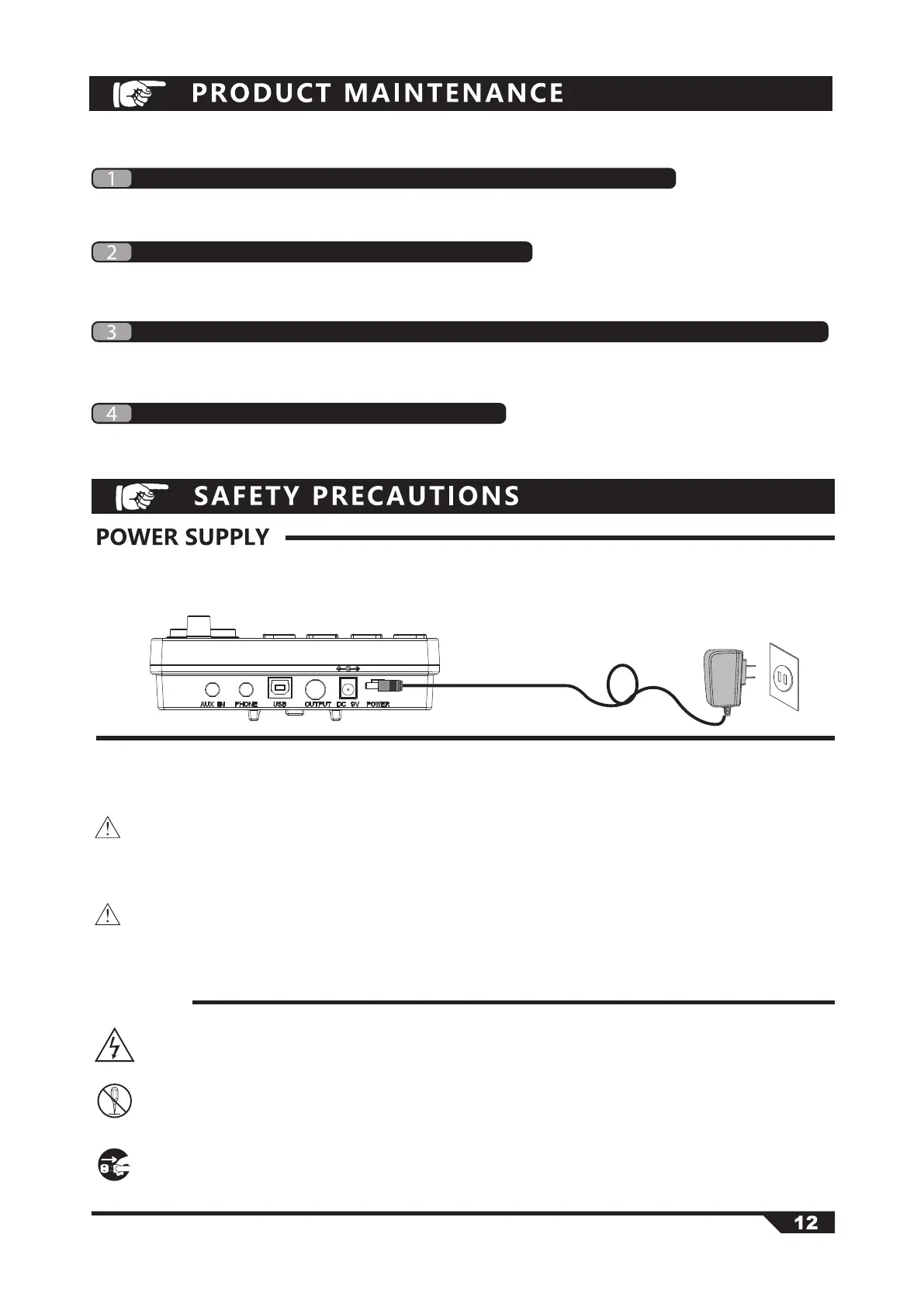 PRODUCT MAINTENANCE

1

2

3

4

SAFETY PRECAUTIONS

POWER SUPPLY

AUX IN PHONE USB OUTPUT DC 9V POWER

12